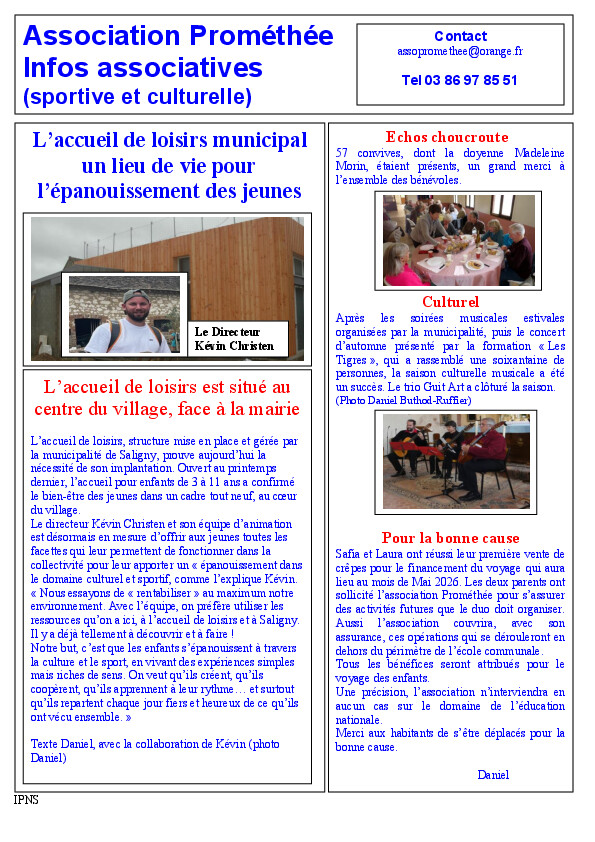 Association Prométhée
Infos associatives
(sportive et culturelle)

Contact
assopromethee@orange.fr

Tel 03 86 97 85 51

L'accueil de loisirs municipal un lieu de vie pour l'épanouissement des jeunes

Le Directeur
Kévin Christen

L'accueil de loisirs est situé au centre du village, face à la mairie

L'accueil de loisirs, structure mise en place et gérée par la municipalité de Saligny, prouve aujourd'hui la nécessité de son implantation. Ouvert au printemps dernier, l'accueil pour enfants de 3 à 11 ans a confirmé le bien-être des jeunes dans un cadre tout neuf, au cœur du village.
Le directeur Kévin Christen et son équipe d'animation est désormais en mesure d'offrir aux jeunes toutes les facettes qui leur permettent de fonctionner dans la collectivité pour leur apporter un « épanouissement dans le domaine culturel et sportif, comme l'explique Kévin. « Nous essayons de « rentabiliser » au maximum notre environnement. Avec l'équipe, on préfère utiliser les ressources qu'on a ici, à l'accueil de loisirs et à Saligny. Il y a déjà tellement à découvrir et à faire !
Notre but, c'est que les enfants s'épanouissent à travers la culture et le sport, en vivant des expériences simples mais riches de sens. On veut qu'ils créent, qu'ils coopèrent, qu'ils apprennent à leur rythme… et surtout qu'ils repartent chaque jour fiers et heureux de ce qu'ils ont vécu ensemble. »

Texte Daniel, avec la collaboration de Kévin (photo Daniel)

Echos choucroute
57 convives, dont la doyenne Madeleine Morin, étaient présents, un grand merci à l'ensemble des bénévoles.

Culturel
Après les soirées musicales estivales organisées par la municipalité, puis le concert d'automne présenté par la formation « Les Tigres », qui a rassemblé une soixantaine de personnes, la saison culturelle musicale a été un succès. Le trio Guit Art a clôturé la saison.
(Photo Daniel Buthod-Ruffier)

Pour la bonne cause
Safia et Laura ont réussi leur première vente de crêpes pour le financement du voyage qui aura lieu au mois de Mai 2026. Les deux parents ont sollicité l'association Prométhée pour s'assurer des activités futures que le duo doit organiser. Aussi l'association couvrira, avec son assurance, ces opérations qui se dérouleront en dehors du périmètre de l'école communale.
Tous les bénéfices seront attribués pour le voyage des enfants.
Une précision, l'association n'interviendra en aucun cas sur le domaine de l'éducation nationale.
Merci aux habitants de s'être déplacés pour la bonne cause.

Daniel

IPNS